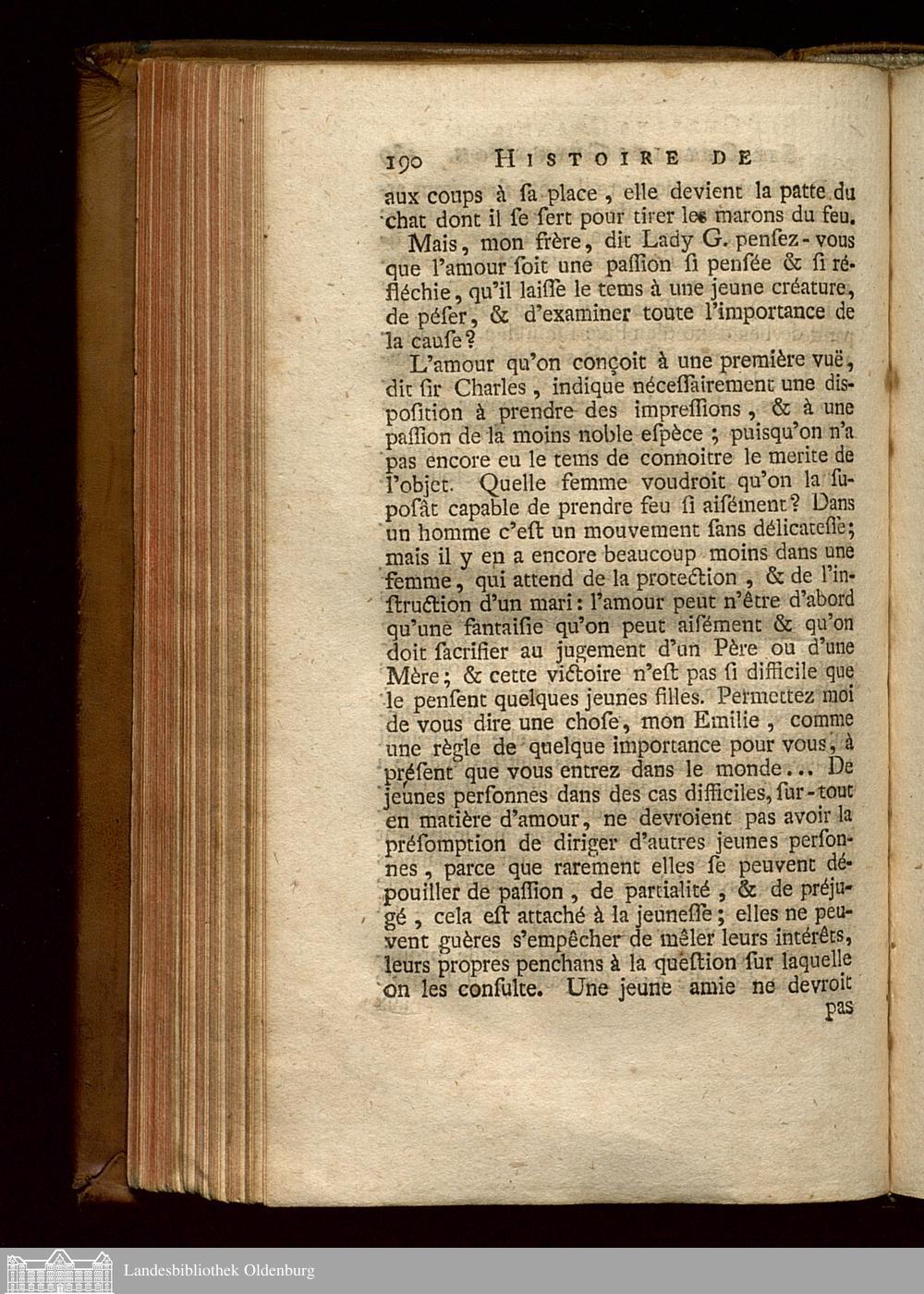 190 HISTOIRE DE

aux coups à ſa place, elle devient la patte du chat dont il ſe ſert pour tirer les marons du feu.

Mais, mon frère, dit Lady G. penſez-vous que l'amour ſoit une paſſion ſi penſée & ſi réfléchie, qu'il laiſſe le tems à une jeune créature, de péſer, & d'examiner toute l'importance de la cauſe?

L'amour qu'on conçoit à une première vuë, dit ſir Charles, indique néceſſairement une diſpoſition à prendre des impreſſions, & à une paſſion de la moins noble eſpèce; puiſqu'on n'a pas encore eu le tems de connoitre le merite de l'objet. Quelle femme voudroit qu'on la ſupoſât capable de prendre feu ſi aiſément? Dans un homme c'eſt un mouvement ſans délicateſſe; mais il y en a encore beaucoup moins dans une femme, qui attend de la protection, & de l'inſtruction d'un mari: l'amour peut n'être d'abord qu'une fantaiſie qu'on peut aiſément & qu'on doit ſacrifier au jugement d'un Père ou d'une Mère; & cette victoire n'eſt pas ſi difficile que le penſent quelques jeunes filles. Permettez moi de vous dire une choſe, mon Emilie, comme une règle de quelque importance pour vous, à préſent que vous entrez dans le monde... De jeunes perſonnes dans des cas difficiles, ſur-tout en matière d'amour, ne devroient pas avoir la préſomption de diriger d'autres jeunes perſonnes, parce que rarement elles ſe peuvent dépouiller de paſſion, de partialité, & de préjugé, cela eſt attaché à la jeuneſſe; elles ne peuvent guères s'empêcher de mêler leurs intérêts, leurs propres penchans à la queſtion ſur laquelle on les conſulte. Une jeune amie ne devroit pas

Landesbibliothek Oldenburg